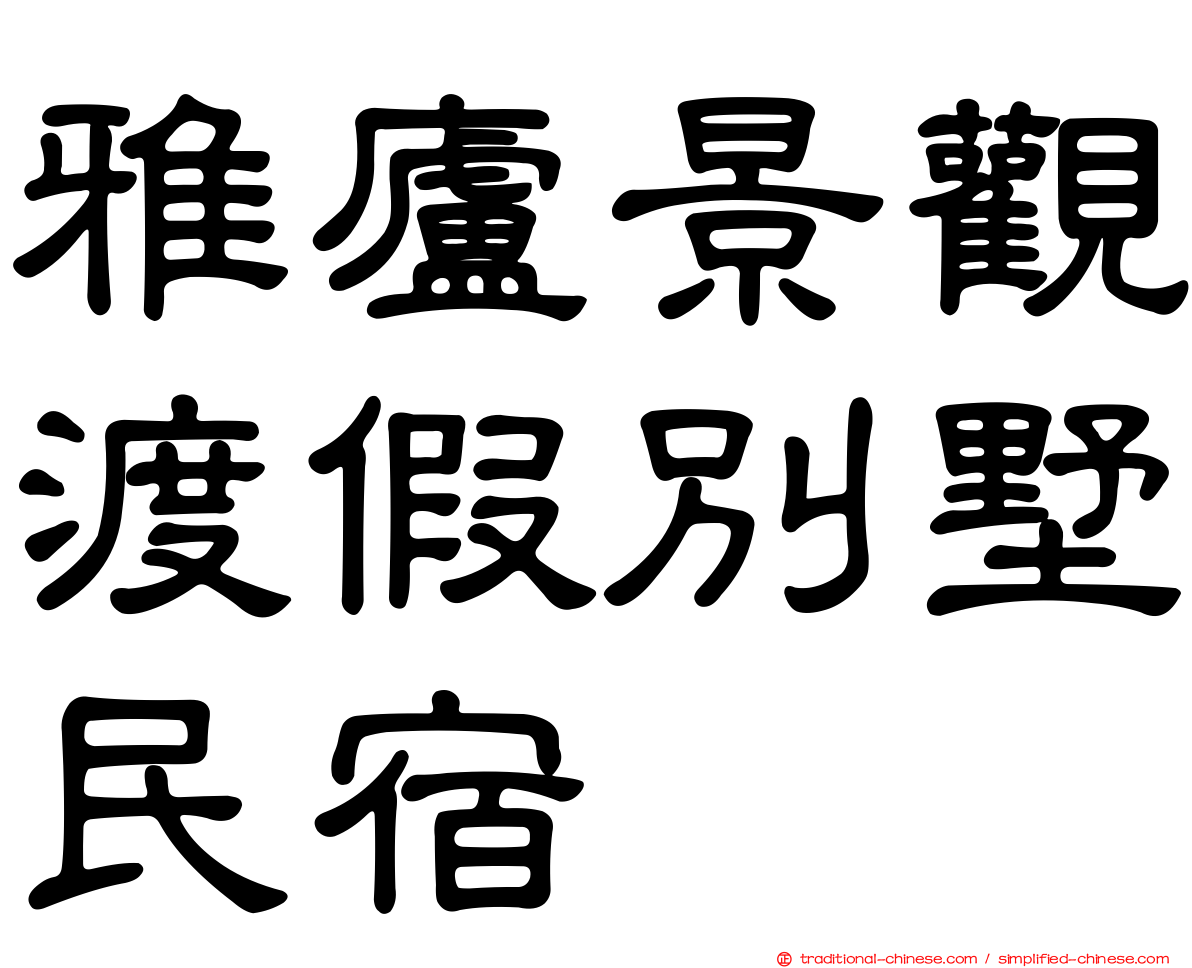 雅廬景觀渡假別墅民宿

traditional-chinese.com / simplified-chinese.com